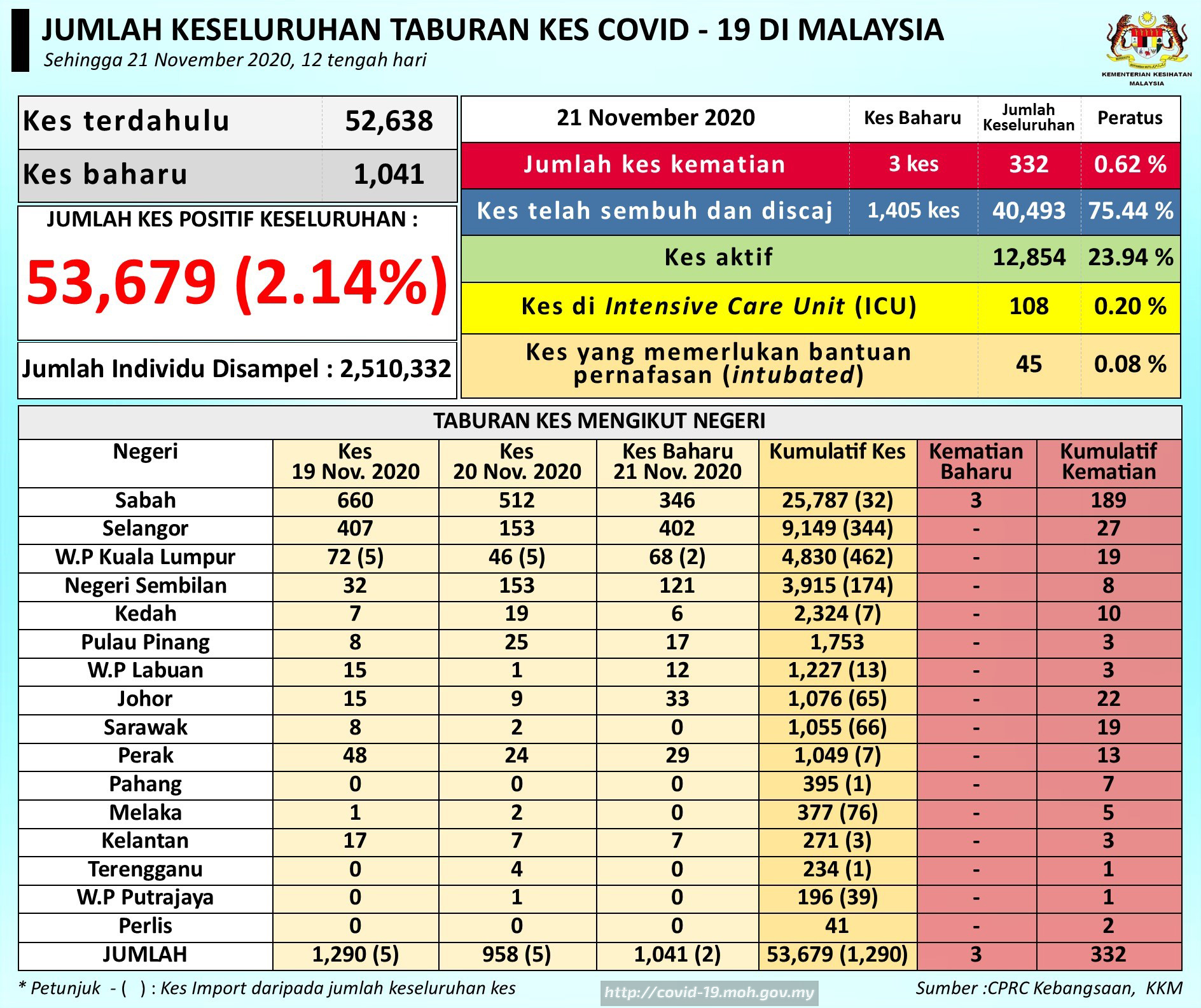 JUMLAH KESELURUHAN TABURAN KES COVID - 19 DI MALAYSIA
Sehingga 21 November 2020, 12 tengah hari

KEMENTERIAN KESIHATAN MALAYSIA

| Kes terdahulu | 52,638 |
|---|---|
| Kes baharu | 1,041 |

JUMLAH KES POSITIF KESELURUHAN :
53,679 (2.14%)

Jumlah Individu Disampel : 2,510,332

| 21 November 2020 | Kes Baharu | Jumlah Keseluruhan | Peratus |
|---|---|---|---|
| Jumlah kes kematian | 3 kes | 332 | 0.62 % |
| Kes telah sembuh dan discaj | 1,405 kes | 40,493 | 75.44 % |
| Kes aktif | | 12,854 | 23.94 % |
| Kes di Intensive Care Unit (ICU) | | 108 | 0.20 % |
| Kes yang memerlukan bantuan pernafasan (intubated) | | 45 | 0.08 % |

TABURAN KES MENGIKUT NEGERI

| Negeri | Kes 19 Nov. 2020 | Kes 20 Nov. 2020 | Kes Baharu 21 Nov. 2020 | Kumulatif Kes | Kematian Baharu | Kumulatif Kematian |
|---|---|---|---|---|---|---|
| Sabah | 660 | 512 | 346 | 25,787 (32) | 3 | 189 |
| Selangor | 407 | 153 | 402 | 9,149 (344) | - | 27 |
| W.P Kuala Lumpur | 72 (5) | 46 (5) | 68 (2) | 4,830 (462) | - | 19 |
| Negeri Sembilan | 32 | 153 | 121 | 3,915 (174) | - | 8 |
| Kedah | 7 | 19 | 6 | 2,324 (7) | - | 10 |
| Pulau Pinang | 8 | 25 | 17 | 1,753 | - | 3 |
| W.P Labuan | 15 | 1 | 12 | 1,227 (13) | - | 3 |
| Johor | 15 | 9 | 33 | 1,076 (65) | - | 22 |
| Sarawak | 8 | 2 | 0 | 1,055 (66) | - | 19 |
| Perak | 48 | 24 | 29 | 1,049 (7) | - | 13 |
| Pahang | 0 | 0 | 0 | 395 (1) | - | 7 |
| Melaka | 1 | 2 | 0 | 377 (76) | - | 5 |
| Kelantan | 17 | 7 | 7 | 271 (3) | - | 3 |
| Terengganu | 0 | 4 | 0 | 234 (1) | - | 1 |
| W.P Putrajaya | 0 | 1 | 0 | 196 (39) | - | 1 |
| Perlis | 0 | 0 | 0 | 41 | - | 2 |
| JUMLAH | 1,290 (5) | 958 (5) | 1,041 (2) | 53,679 (1,290) | 3 | 332 |

* Petunjuk - ( ) : Kes Import daripada jumlah keseluruhan kes
http://covid-19.moh.gov.my
Sumber :CPRC Kebangsaan, KKM